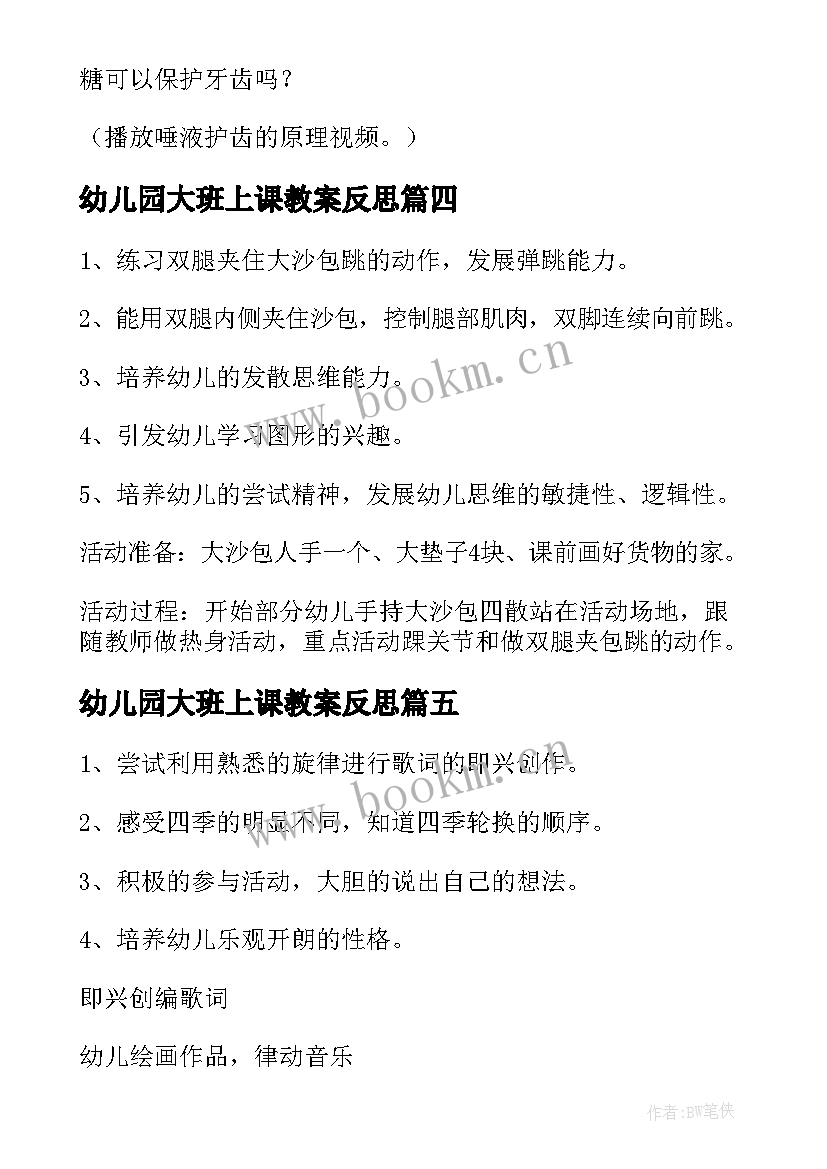 糖可以保护牙齿吗？

（播放唾液护齿的原理视频。）

幼儿园大班上课教案反思篇四

1、练习双腿夹住大沙包跳的动作，发展弹跳能力。

2、能用双腿内侧夹住沙包，控制腿部肌肉，双脚连续向前跳。

3、培养幼儿的发散思维能力。

4、引发幼儿学习图形的兴趣。

5、培养幼儿的尝试精神，发展幼儿思维的敏捷性、逻辑性。

活动准备：大沙包人手一个、大垫子4块、课前画好货物的家。

活动过程：开始部分幼儿手持大沙包四散站在活动场地，跟随教师做热身活动，重点活动踝关节和做双腿夹包跳的动作。

幼儿园大班上课教案反思篇五

1、尝试利用熟悉的旋律进行歌词的即兴创作。

2、感受四季的明显不同，知道四季轮换的顺序。

3、积极的参与活动，大胆的说出自己的想法。

4、培养幼儿乐观开朗的性格。

即兴创编歌词

幼儿绘画作品，律动音乐

www.bookm.cn

www.bookm.cn

作者:BW笔侠